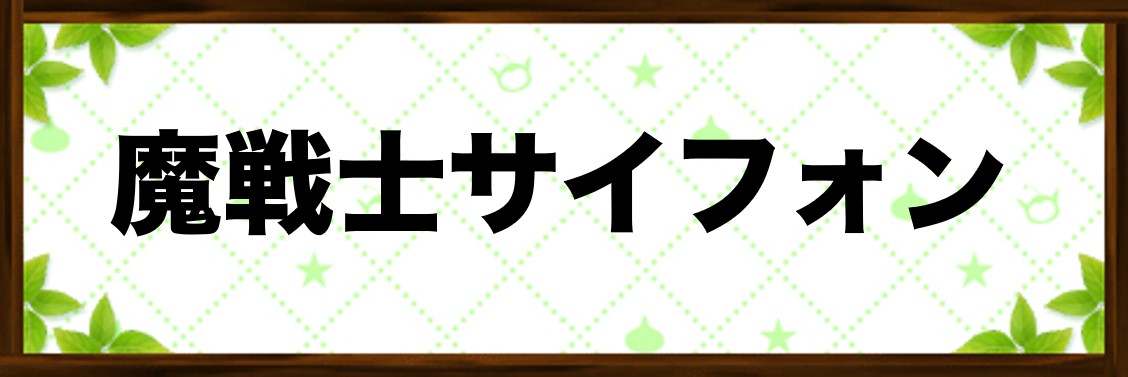 魔戦士サイフォン